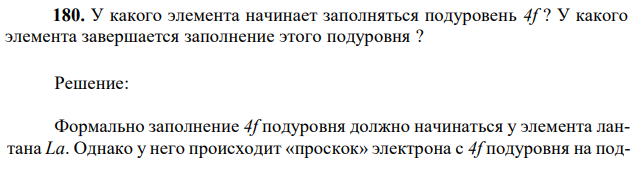 **180.** У какого элемента начинает заполняться подуровень $4f$ ? У какого элемента завершается заполнение этого подуровня ?

Решение:

Формально заполнение $4f$ подуровня должно начинаться у элемента лантана $La$. Однако у него происходит «проскок» электрона с $4f$ подуровня на под-